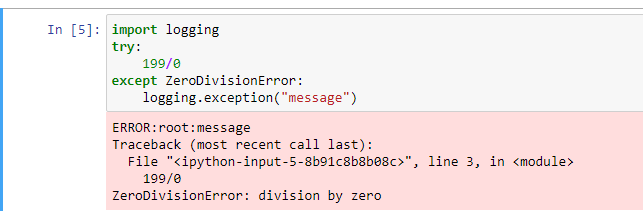 In [5]: import logging
try:
    199/0
except ZeroDivisionError:
    logging.exception("message")

ERROR:root:message
Traceback (most recent call last):
  File "<ipython-input-5-8b91c8b8b08c>", line 3, in <module>
    199/0
ZeroDivisionError: division by zero